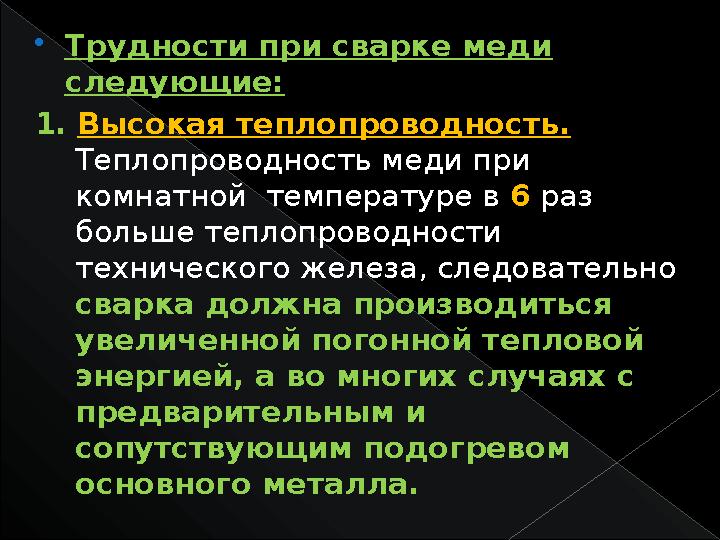 Трудности при сварке меди следующие:

1. Высокая теплопроводность. Теплопроводность меди при комнатной температуре в 6 раз больше теплопроводности технического железа, следовательно сварка должна производиться увеличенной погонной тепловой энергией, а во многих случаях с предварительным и сопутствующим подогревом основного металла.